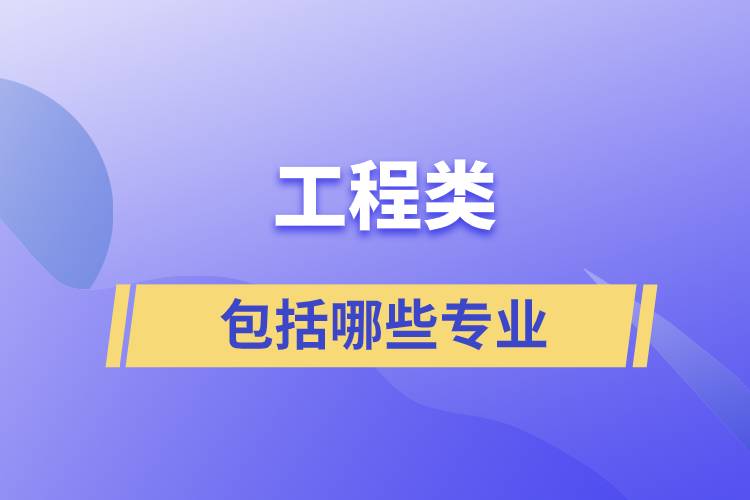 工程类

包括哪些专业